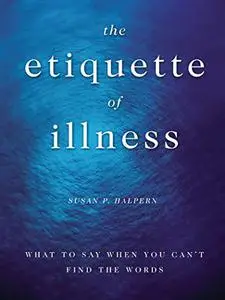 the
etiquette
of
illness

SUSAN P. HALPERN

WHAT TO SAY WHEN YOU CAN'T FIND THE WORDS